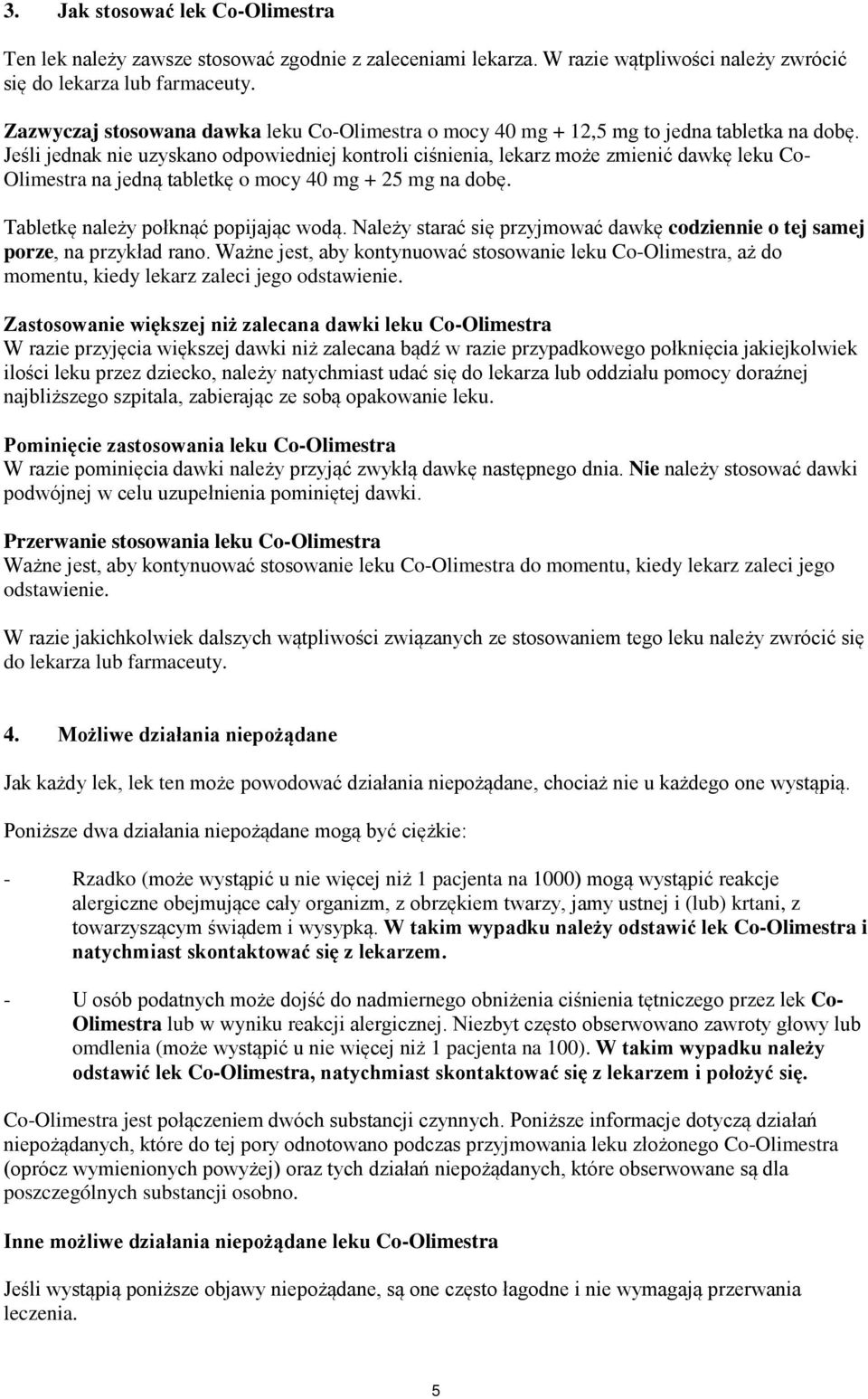 3. Jak stosować lek Co-Olimestra

Ten lek należy zawsze stosować zgodnie z zaleceniami lekarza. W razie wątpliwości należy zwrócić się do lekarza lub farmaceuty.

Zazwyczaj stosowana dawka leku Co-Olimestra o mocy 40 mg + 12,5 mg to jedna tabletka na dobę. Jeśli jednak nie uzyskano odpowiedniej kontroli ciśnienia, lekarz może zmienić dawkę leku Co-Olimestra na jedną tabletkę o mocy 40 mg + 25 mg na dobę.

Tabletkę należy połknąć popijając wodą. Należy starać się przyjmować dawkę codziennie o tej samej porze, na przykład rano. Ważne jest, aby kontynuować stosowanie leku Co-Olimestra, aż do momentu, kiedy lekarz zaleci jego odstawienie.

Zastosowanie większej niż zalecana dawki leku Co-Olimestra
W razie przyjęcia większej dawki niż zalecana bądź w razie przypadkowego połknięcia jakiejkolwiek ilości leku przez dziecko, należy natychmiast udać się do lekarza lub oddziału pomocy doraźnej najbliższego szpitala, zabierając ze sobą opakowanie leku.

Pominięcie zastosowania leku Co-Olimestra
W razie pominięcia dawki należy przyjąć zwykłą dawkę następnego dnia. Nie należy stosować dawki podwójnej w celu uzupełnienia pominiętej dawki.

Przerwanie stosowania leku Co-Olimestra
Ważne jest, aby kontynuować stosowanie leku Co-Olimestra do momentu, kiedy lekarz zaleci jego odstawienie.

W razie jakichkolwiek dalszych wątpliwości związanych ze stosowaniem tego leku należy zwrócić się do lekarza lub farmaceuty.

4. Możliwe działania niepożądane

Jak każdy lek, lek ten może powodować działania niepożądane, chociaż nie u każdego one wystąpią.

Poniższe dwa działania niepożądane mogą być ciężkie:

- Rzadko (może wystąpić u nie więcej niż 1 pacjenta na 1000) mogą wystąpić reakcje alergiczne obejmujące cały organizm, z obrzękiem twarzy, jamy ustnej i (lub) krtani, z towarzyszącym świądem i wysypką. W takim wypadku należy odstawić lek Co-Olimestra i natychmiast skontaktować się z lekarzem.

- U osób podatnych może dojść do nadmiernego obniżenia ciśnienia tętniczego przez lek Co-Olimestra lub w wyniku reakcji alergicznej. Niezbyt często obserwowano zawroty głowy lub omdlenia (może wystąpić u nie więcej niż 1 pacjenta na 100). W takim wypadku należy odstawić lek Co-Olimestra, natychmiast skontaktować się z lekarzem i położyć się.

Co-Olimestra jest połączeniem dwóch substancji czynnych. Poniższe informacje dotyczą działań niepożądanych, które do tej pory odnotowano podczas przyjmowania leku złożonego Co-Olimestra (oprócz wymienionych powyżej) oraz tych działań niepożądanych, które obserwowane są dla poszczególnych substancji osobno.

Inne możliwe działania niepożądane leku Co-Olimestra

Jeśli wystąpią poniższe objawy niepożądane, są one często łagodne i nie wymagają przerwania leczenia.

5